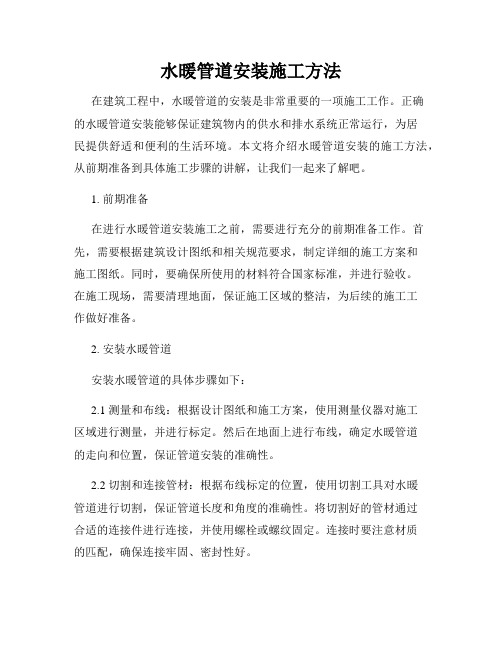 水暖管道安装施工方法

在建筑工程中，水暖管道的安装是非常重要的一项施工工作。正确的水暖管道安装能够保证建筑物内的供水和排水系统正常运行，为居民提供舒适和便利的生活环境。本文将介绍水暖管道安装的施工方法，从前期准备到具体施工步骤的讲解，让我们一起来了解吧。

1. 前期准备

在进行水暖管道安装施工之前，需要进行充分的前期准备工作。首先，需要根据建筑设计图纸和相关规范要求，制定详细的施工方案和施工图纸。同时，要确保所使用的材料符合国家标准，并进行验收。在施工现场，需要清理地面，保证施工区域的整洁，为后续的施工工作做好准备。

2. 安装水暖管道

安装水暖管道的具体步骤如下：

2.1 测量和布线：根据设计图纸和施工方案，使用测量仪器对施工区域进行测量，并进行标定。然后在地面上进行布线，确定水暖管道的走向和位置，保证管道安装的准确性。

2.2 切割和连接管材：根据布线标定的位置，使用切割工具对水暖管道进行切割，保证管道长度和角度的准确性。将切割好的管材通过合适的连接件进行连接，并使用螺栓或螺纹固定。连接时要注意材质的匹配，确保连接牢固、密封性好。